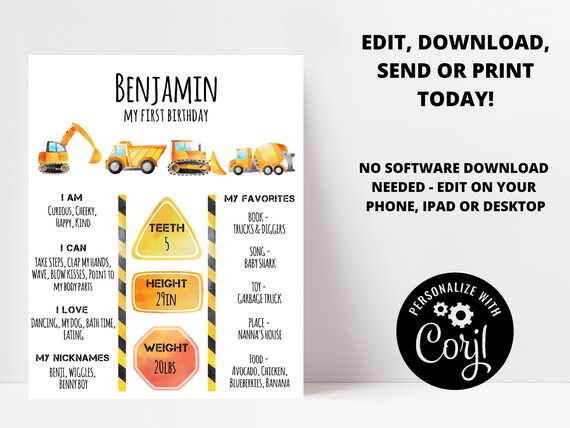 BENJAMIN
MY FIRST BIRTHDAY

I AM
CURIOUS, CHEEKY, HAPPY, KIND

I CAN
TAKE STEPS, CLAP MY HANDS, WAVE, BLOW KISSES, POINT TO MY BODY PARTS

I LOVE
DANCING, MY DOG, BATH TIME, EATING

MY NICKNAMES
BENJI, WIGGLES, BENNY BOY

TEETH
5

HEIGHT
29IN

WEIGHT
20LBS

MY FAVORITES

BOOK - TRUCKS & DIGGERS

SONG - BABY SHARK

TOY - GARBAGE TRUCK

PLACE - NANNA'S HOUSE

FOOD - AVOCADO, CHICKEN, BLUEBERRIES, BANANA

EDIT, DOWNLOAD, SEND OR PRINT TODAY!

NO SOFTWARE DOWNLOAD NEEDED - EDIT ON YOUR PHONE, IPAD OR DESKTOP

PERSONALIZE WITH
Corjl